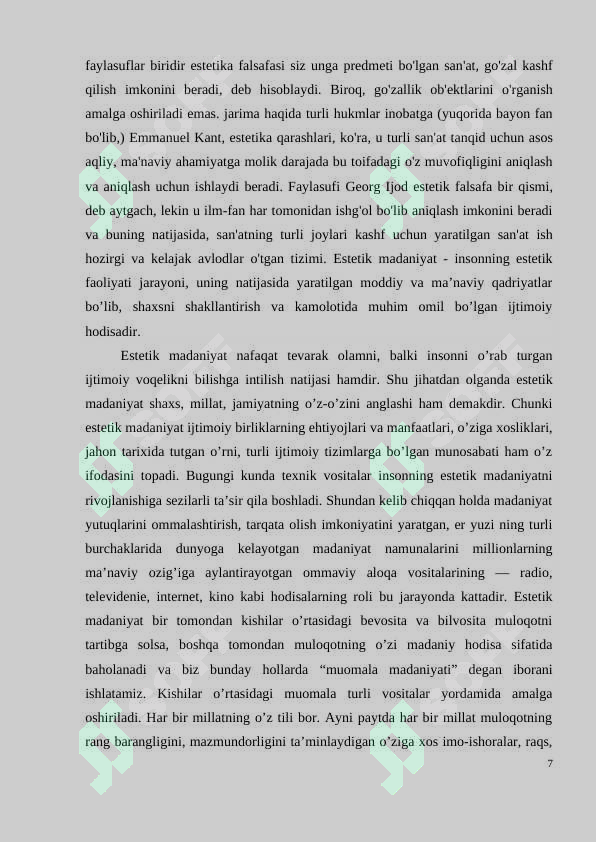 faylasuflar biridir estetika falsafasi siz unga predmeti bo'lgan san'at, go'zal kashf qilish imkonini beradi, deb hisoblaydi. Biroq, go'zallik ob'ektlarini o'rganish amalga oshiriladi emas. jarima haqida turli hukmlar inobatga (yuqorida bayon fan bo'lib,) Emmanuel Kant, estetika qarashlari, ko'ra, u turli san'at tanqid uchun asos aqliy, ma'naviy ahamiyatga molik darajada bu toifadagi o'z muvofiqligini aniqlash va aniqlash uchun ishlaydi beradi. Faylasufi Georg Ijod estetik falsafa bir qismi, deb aytgach, lekin u ilm-fan har tomonidan ishg'ol bo'lib aniqlash imkonini beradi va buning natijasida, san'atning turli joylari kashf uchun yaratilgan san'at ish hozirgi va kelajak avlodlar o'tgan tizimi. Estetik madaniyat - insonning estetik faoliyati jarayoni, uning natijasida yaratilgan moddiy va ma'naviy qadriyatlar bo'lib, shaxsni shakllantirish va kamolotida muhim omil bo'lgan ijtimoiy hodisadir.

Estetik madaniyat nafaqat tevarak olamni, balki insonni o'rab turgan ijtimoiy voqelikni bilishga intilish natijasi hamdir. Shu jihatdan olganda estetik madaniyat shaxs, millat, jamiyatning o'z-o'zini anglashi ham demakdir. Chunki estetik madaniyat ijtimoiy birliklarning ehtiyojlari va manfaatlari, o'ziga xosliklari, jahon tarixida tutgan o'rni, turli ijtimoiy tizimlarga bo'lgan munosabati ham o'z ifodasini topadi. Bugungi kunda texnik vositalar insonning estetik madaniyatni rivojlanishiga sezilarli ta'sir qila boshladi. Shundan kelib chiqqan holda madaniyat yutuqlarini ommalashtirish, tarqata olish imkoniyatini yaratgan, er yuzi ning turli burchaklarida dunyoga kelayotgan madaniyat namunalarini millionlarning ma'naviy ozig'iga aylantirayotgan ommaviy aloqa vositalarining — radio, televidenie, internet, kino kabi hodisalarning roli bu jarayonda kattadir. Estetik madaniyat bir tomondan kishilar o'rtasidagi bevosita va bilvosita muloqotni tartibga solsa, boshqa tomondan muloqotning o'zi madaniy hodisa sifatida baholanadi va biz bunday hollarda "muomala madaniyati" degan iborani ishlatamiz. Kishilar o'rtasidagi muomala turli vositalar yordamida amalga oshiriladi. Har bir millatning o'z tili bor. Ayni paytda har bir millat muloqotning rang barangligini, mazmundorligini ta'minlaydigan o'ziga xos imo-ishoralar, raqs,

7